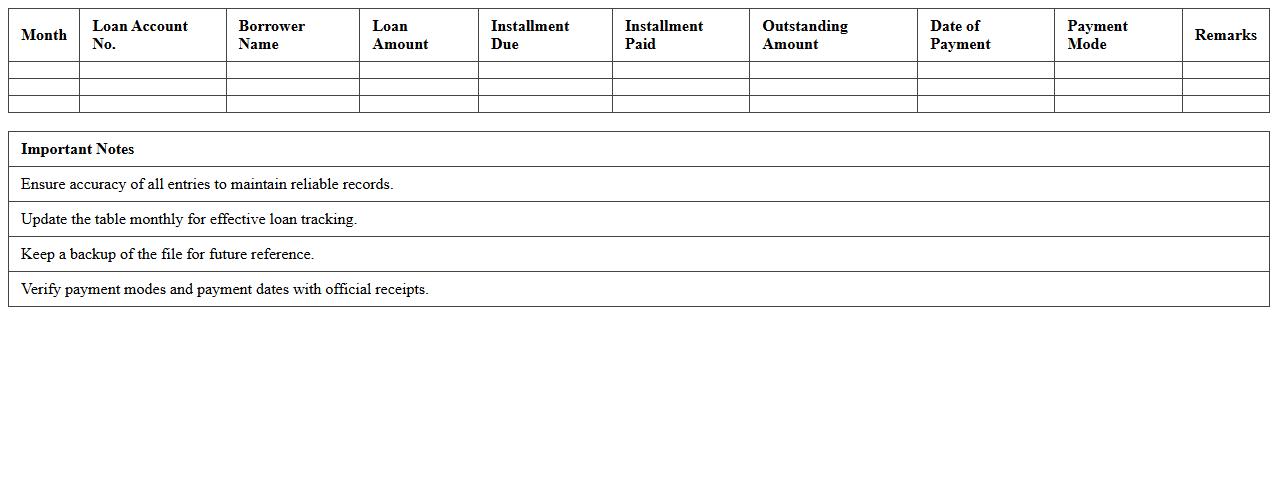 | Month | Loan Account No. | Borrower Name | Loan Amount | Installment Due | Installment Paid | Outstanding Amount | Date of Payment | Payment Mode | Remarks |
|---|---|---|---|---|---|---|---|---|---|
| | | | | | | | | | |
| | | | | | | | | | |
| | | | | | | | | | |

| Important Notes |
|---|
| Ensure accuracy of all entries to maintain reliable records. |
| Update the table monthly for effective loan tracking. |
| Keep a backup of the file for future reference. |
| Verify payment modes and payment dates with official receipts. |